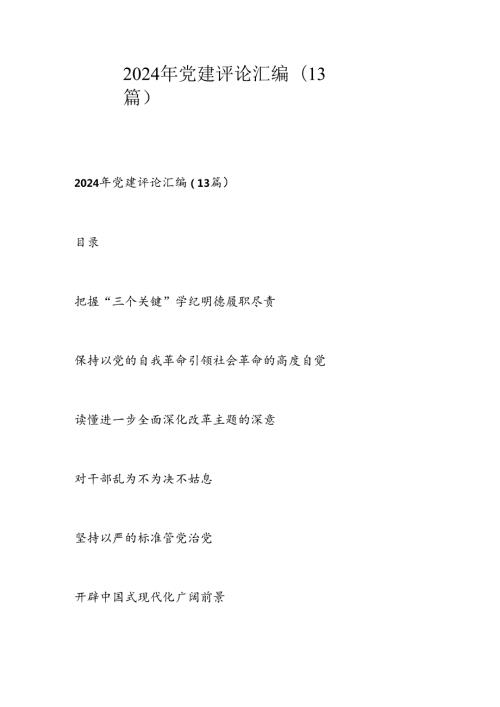 2024年党建评论汇编（13篇）

2024年党建评论汇编（13篇）

目录

把握“三个关键”学纪明德履职尽责

保持以党的自我革命引领社会革命的高度自觉

读懂进一步全面深化改革主题的深意

对干部乱为不为决不姑息

坚持以严的标准管党治党

开辟中国式现代化广阔前景